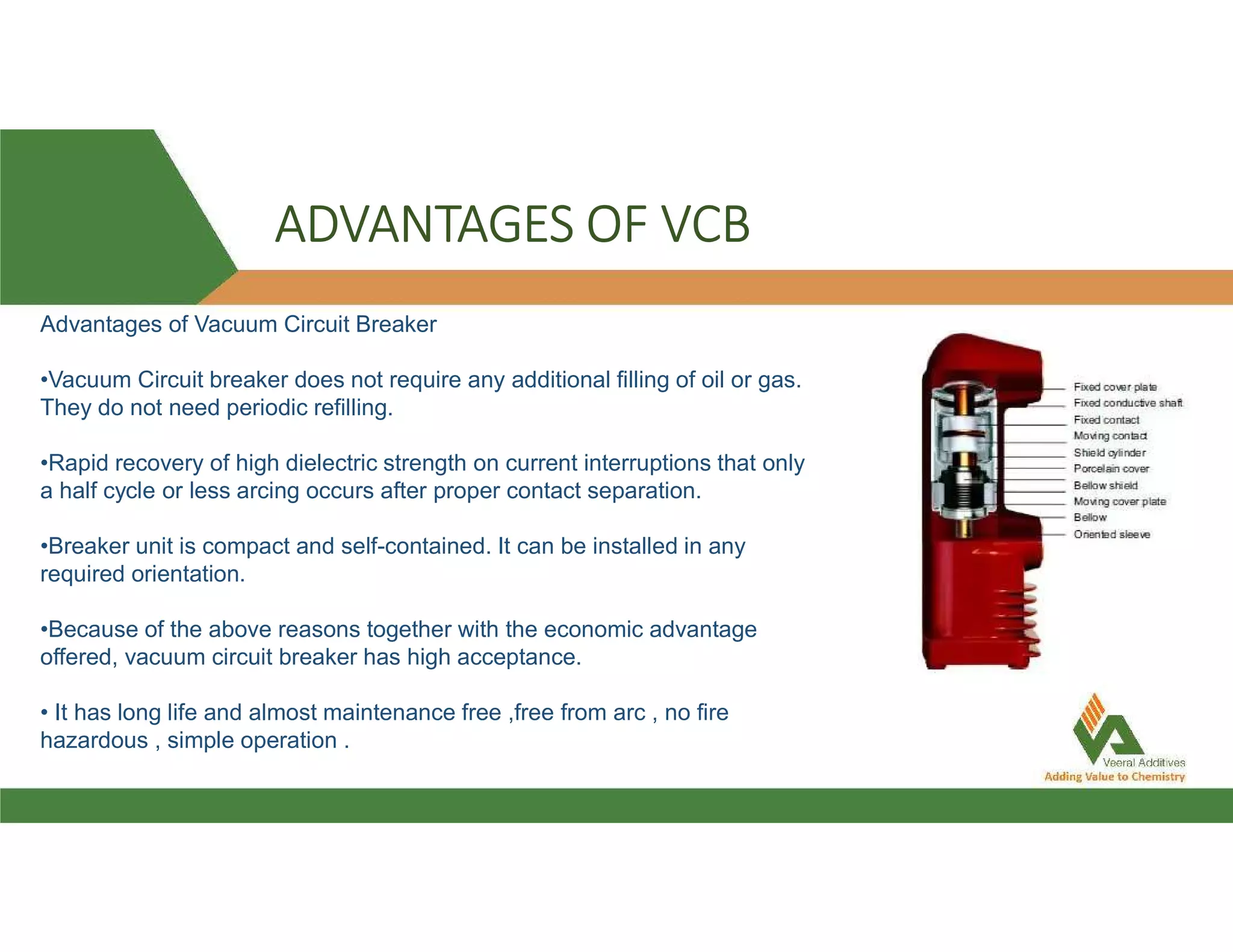 ADVANTAGES OF VCB

Advantages of Vacuum Circuit Breaker

•Vacuum Circuit breaker does not require any additional filling of oil or gas. They do not need periodic refilling.

•Rapid recovery of high dielectric strength on current interruptions that only a half cycle or less arcing occurs after proper contact separation.

•Breaker unit is compact and self-contained. It can be installed in any required orientation.

•Because of the above reasons together with the economic advantage offered, vacuum circuit breaker has high acceptance.

• It has long life and almost maintenance free ,free from arc , no fire hazardous , simple operation .

Fixed cover plate
Fixed conductive shaft
Fixed contact
Moving contact
Shield cylinder
Porcelain cover
Bellow shield
Moving cover plate
Bellow
Oriented sleeve

Veeral Additives
Adding Value to Chemistry